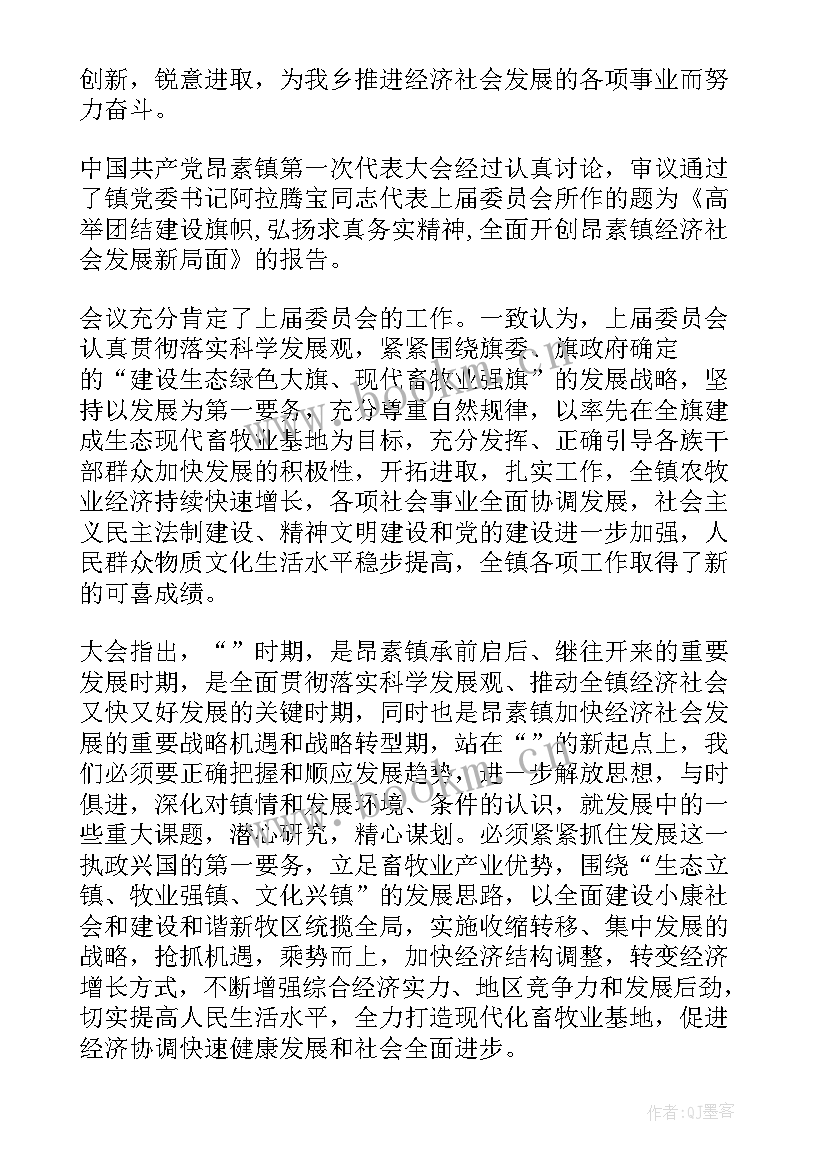 创新，锐意进取，为我乡推进经济社会发展的各项事业而努力奋斗。

中国共产党昂素镇第一次代表大会经过认真讨论，审议通过了镇党委书记阿拉腾宝同志代表上届委员会所作的题为《高举团结建设旗帜,弘扬求真务实精神,全面开创昂素镇经济社会发展新局面》的报告。

会议充分肯定了上届委员会的工作。一致认为，上届委员会认真贯彻落实科学发展观，紧紧围绕旗委、旗政府确定的“建设生态绿色大旗、现代畜牧业强旗”的发展战略，坚持以发展为第一要务，充分尊重自然规律，以率先在全旗建成生态现代畜牧业基地为目标，充分发挥、正确引导各族干部群众加快发展的积极性，开拓进取，扎实工作，全镇农牧业经济持续快速增长，各项社会事业全面协调发展，社会主义民主法制建设、精神文明建设和党的建设进一步加强，人民群众物质文化生活水平稳步提高，全镇各项工作取得了新的可喜成绩。

大会指出，“”时期，是昂素镇承前启后、继往开来的重要发展时期，是全面贯彻落实科学发展观、推动全镇经济社会又快又好发展的关键时期，同时也是昂素镇加快经济社会发展的重要战略机遇和战略转型期，站在“”的新起点上，我们必须要正确把握和顺应发展趋势，进一步解放思想，与时俱进，深化对镇情和发展环境、条件的认识，就发展中的一些重大课题，潜心研究，精心谋划。必须紧紧抓住发展这一执政兴国的第一要务，立足畜牧业产业优势，围绕“生态立镇、牧业强镇、文化兴镇”的发展思路，以全面建设小康社会和建设和谐新牧区统揽全局，实施收缩转移、集中发展的战略，抢抓机遇，乘势而上，加快经济结构调整，转变经济增长方式，不断增强综合经济实力、地区竞争力和发展后劲，切实提高人民生活水平，全力打造现代化畜牧业基地，促进经济协调快速健康发展和社会全面进步。

作者:QJ墨客